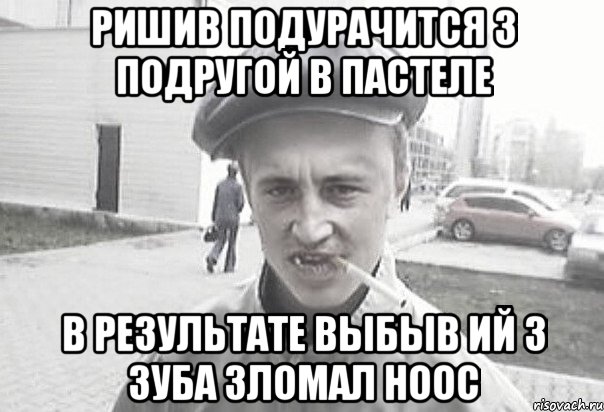 РИШИВ ПОДУРАЧИТСЯ З ПОДРУГОЙ В ПАСТЕЛЕ

В РЕЗУЛЬТАТЕ ВЫБЫВ ИЙ 3 ЗУБА ЗЛОМАЛ НООС

risovach.ru